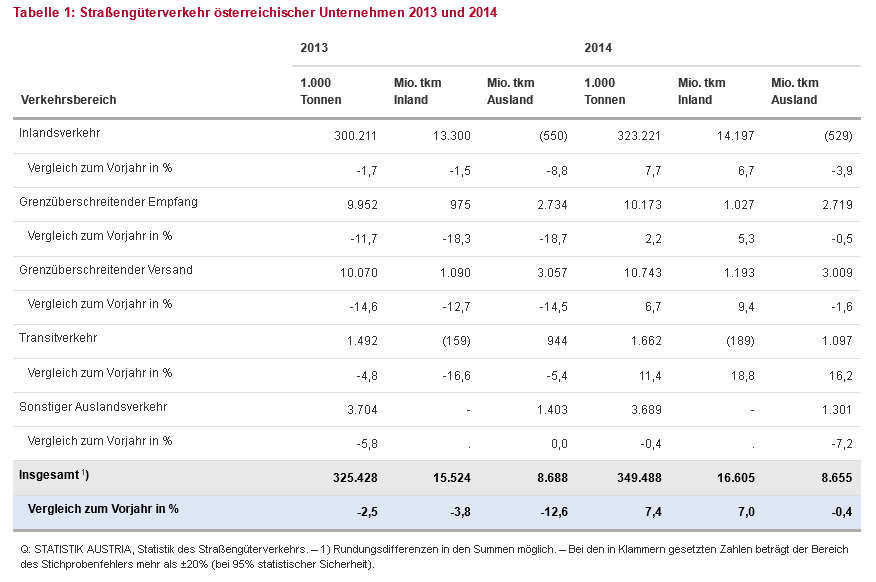 Tabelle 1: Straßengüterverkehr österreichischer Unternehmen 2013 und 2014

| Verkehrsbereich | 2013 1.000 Tonnen | 2013 Mio. tkm Inland | 2013 Mio. tkm Ausland | 2014 1.000 Tonnen | 2014 Mio. tkm Inland | 2014 Mio. tkm Ausland |
|---|---|---|---|---|---|---|
| Inlandsverkehr | 300.211 | 13.300 | (550) | 323.221 | 14.197 | (529) |
| Vergleich zum Vorjahr in % | -1,7 | -1,5 | -8,8 | 7,7 | 6,7 | -3,9 |
| Grenzüberschreitender Empfang | 9.952 | 975 | 2.734 | 10.173 | 1.027 | 2.719 |
| Vergleich zum Vorjahr in % | -11,7 | -18,3 | -18,7 | 2,2 | 5,3 | -0,5 |
| Grenzüberschreitender Versand | 10.070 | 1.090 | 3.057 | 10.743 | 1.193 | 3.009 |
| Vergleich zum Vorjahr in % | -14,6 | -12,7 | -14,5 | 6,7 | 9,4 | -1,6 |
| Transitverkehr | 1.492 | (159) | 944 | 1.662 | (189) | 1.097 |
| Vergleich zum Vorjahr in % | -4,8 | -16,6 | -5,4 | 11,4 | 18,8 | 16,2 |
| Sonstiger Auslandsverkehr | 3.704 | - | 1.403 | 3.689 | - | 1.301 |
| Vergleich zum Vorjahr in % | -5,8 | . | 0,0 | -0,4 | . | -7,2 |
| Insgesamt $^{1)}$ | 325.428 | 15.524 | 8.688 | 349.488 | 16.605 | 8.655 |
| Vergleich zum Vorjahr in % | -2,5 | -3,8 | -12,6 | 7,4 | 7,0 | -0,4 |

Q: STATISTIK AUSTRIA, Statistik des Straßengüterverkehrs. – 1) Rundungsdifferenzen in den Summen möglich. – Bei den in Klammern gesetzten Zahlen beträgt der Bereich des Stichprobenfehlers mehr als ±20% (bei 95% statistischer Sicherheit).